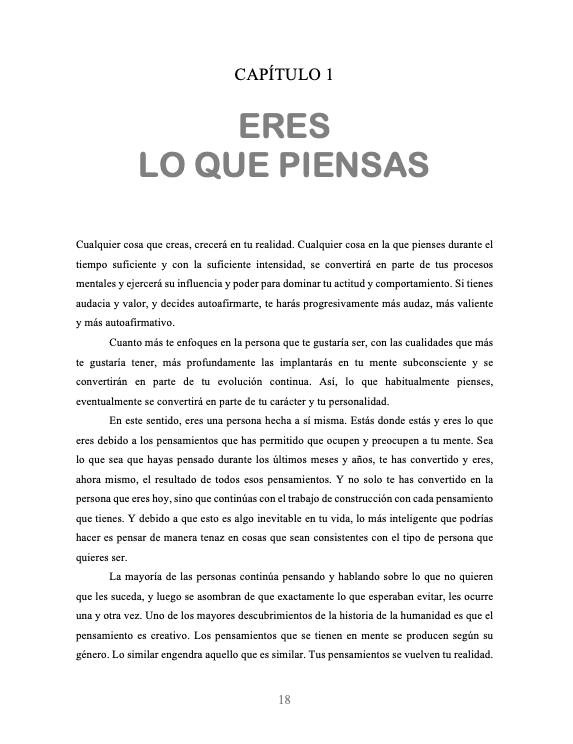 CAPÍTULO 1

ERES
LO QUE PIENSAS

Cualquier cosa que creas, crecerá en tu realidad. Cualquier cosa en la que pienses durante el tiempo suficiente y con la suficiente intensidad, se convertirá en parte de tus procesos mentales y ejercerá su influencia y poder para dominar tu actitud y comportamiento. Si tienes audacia y valor, y decides autoafirmarte, te harás progresivamente más audaz, más valiente y más autoafirmativo.

Cuanto más te enfoques en la persona que te gustaría ser, con las cualidades que más te gustaría tener, más profundamente las implantarás en tu mente subconsciente y se convertirán en parte de tu evolución continua. Así, lo que habitualmente pienses, eventualmente se convertirá en parte de tu carácter y tu personalidad.

En este sentido, eres una persona hecha a sí misma. Estás donde estás y eres lo que eres debido a los pensamientos que has permitido que ocupen y preocupen a tu mente. Sea lo que sea que hayas pensado durante los últimos meses y años, te has convertido y eres, ahora mismo, el resultado de todos esos pensamientos. Y no solo te has convertido en la persona que eres hoy, sino que continúas con el trabajo de construcción con cada pensamiento que tienes. Y debido a que esto es algo inevitable en tu vida, lo más inteligente que podrías hacer es pensar de manera tenaz en cosas que sean consistentes con el tipo de persona que quieres ser.

La mayoría de las personas continúa pensando y hablando sobre lo que no quieren que les suceda, y luego se asombran de que exactamente lo que esperaban evitar, les ocurre una y otra vez. Uno de los mayores descubrimientos de la historia de la humanidad es que el pensamiento es creativo. Los pensamientos que se tienen en mente se producen según su género. Lo similar engendra aquello que es similar. Tus pensamientos se vuelven tu realidad.

18